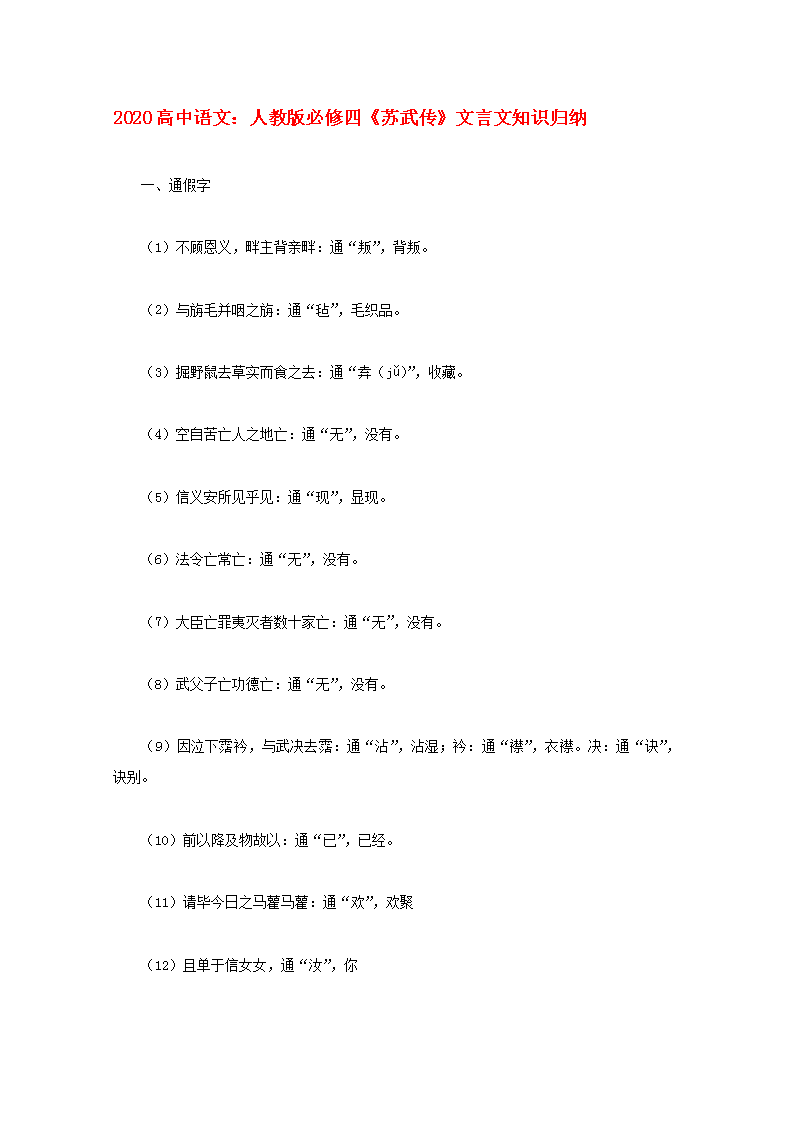 2020高中语文：人教版必修四《苏武传》文言文知识归纳

一、通假字

（1）不顾恩义，畔主背亲畔：通“叛”，背叛。

（2）与旃毛并咽之旃：通“毡”，毛织品。

（3）掘野鼠去草实而食之去：通“弆（jǔ）”，收藏。

（4）空自苦亡人之地亡：通“无”，没有。

（5）信义安所见乎见：通“现”，显现。

（6）法令亡常亡：通“无”，没有。

（7）大臣亡罪夷灭者数十家亡：通“无”，没有。

（8）武父子亡功德亡：通“无”，没有。

（9）因泣下霑衿，与武决去霑：通“沾”，沾湿；衿：通“襟”，衣襟。决：通“诀”，诀别。

（10）前以降及物故以：通“已”，已经。

（11）请毕今日之驩驩：通“欢”，欢聚

（12）且单于信女女，通“汝”，你